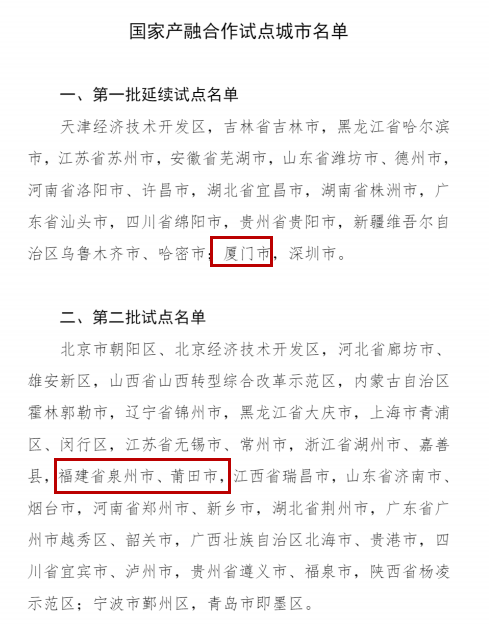 国家产融合作试点城市名单

一、第一批延续试点名单

天津经济技术开发区，吉林省吉林市，黑龙江省哈尔滨市，江苏省苏州市，安徽省芜湖市，山东省潍坊市、德州市，河南省洛阳市、许昌市，湖北省宜昌市，湖南省株洲市，广东省汕头市，四川省绵阳市，贵州省贵阳市，新疆维吾尔自治区乌鲁木齐市、哈密市；厦门市，深圳市。

二、第二批试点名单

北京市朝阳区、北京经济技术开发区，河北省廊坊市、雄安新区，山西省山西转型综合改革示范区，内蒙古自治区霍林郭勒市，辽宁省锦州市，黑龙江省大庆市，上海市青浦区、闵行区，江苏省无锡市、常州市，浙江省湖州市、嘉善县，福建省泉州市、莆田市，江西省瑞昌市，山东省济南市、烟台市，河南省郑州市、新乡市，湖北省荆州市，广东省广州市越秀区、韶关市，广西壮族自治区北海市、贵港市，四川省宜宾市、泸州市，贵州省遵义市、福泉市，陕西省杨凌示范区；宁波市鄞州区，青岛市即墨区。